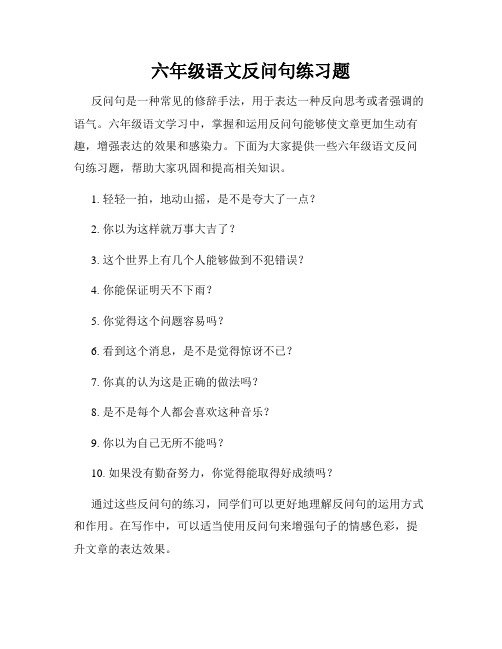 六年级语文反问句练习题

反问句是一种常见的修辞手法，用于表达一种反向思考或者强调的语气。六年级语文学习中，掌握和运用反问句能够使文章更加生动有趣，增强表达的效果和感染力。下面为大家提供一些六年级语文反问句练习题，帮助大家巩固和提高相关知识。

1. 轻轻一拍，地动山摇，是不是夸大了一点？

2. 你以为这样就万事大吉了？

3. 这个世界上有几个人能够做到不犯错误？

4. 你能保证明天不下雨？

5. 你觉得这个问题容易吗？

6. 看到这个消息，是不是觉得惊讶不已？

7. 你真的认为这是正确的做法吗？

8. 是不是每个人都会喜欢这种音乐？

9. 你以为自己无所不能吗？

10. 如果没有勤奋努力，你觉得能取得好成绩吗？

通过这些反问句的练习，同学们可以更好地理解反问句的运用方式和作用。在写作中，可以适当使用反问句来增强句子的情感色彩，提升文章的表达效果。